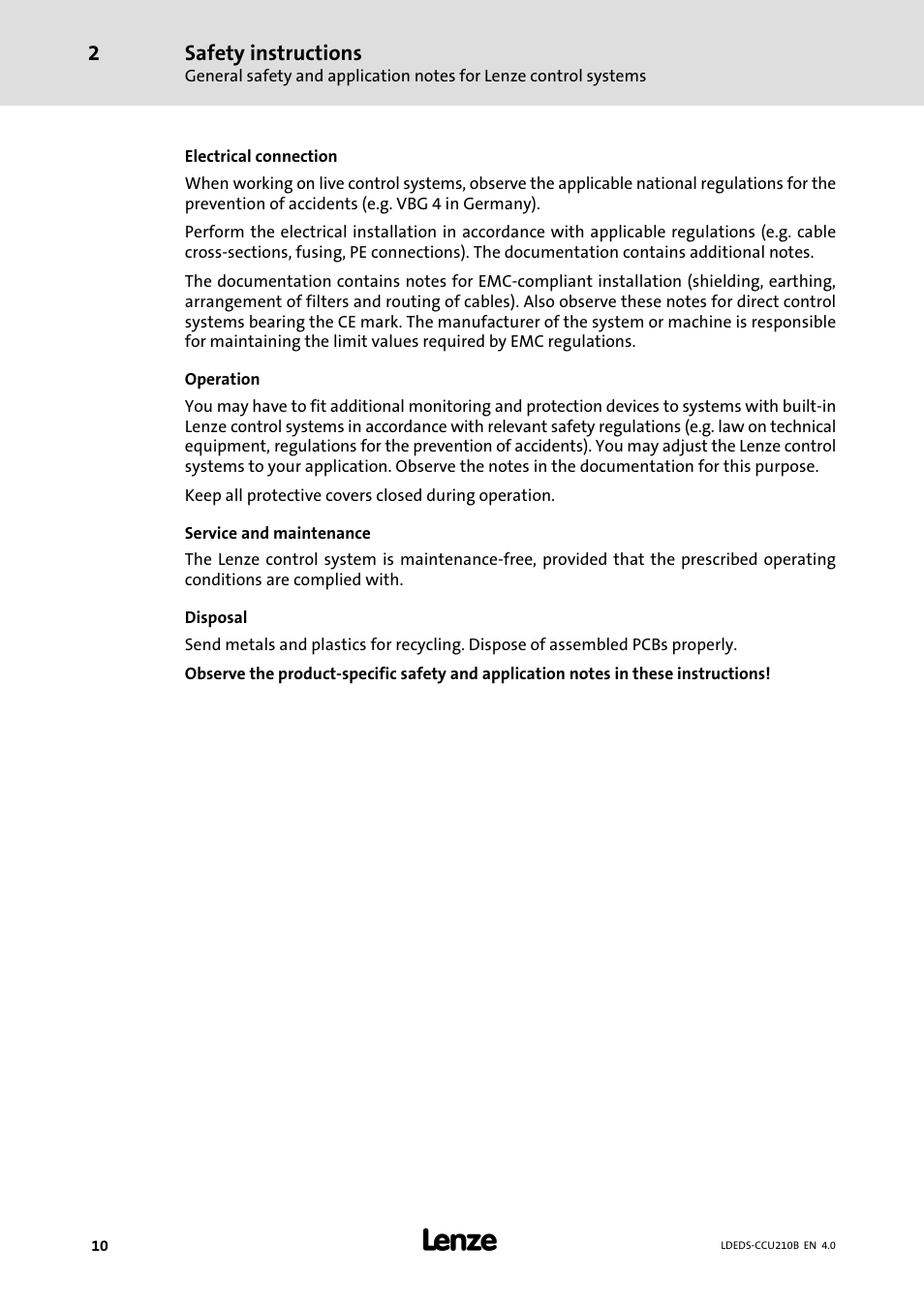 2 Safety instructions
General safety and application notes for Lenze control systems

Electrical connection

When working on live control systems, observe the applicable national regulations for the prevention of accidents (e.g. VBG 4 in Germany).

Perform the electrical installation in accordance with applicable regulations (e.g. cable cross-sections, fusing, PE connections). The documentation contains additional notes.

The documentation contains notes for EMC-compliant installation (shielding, earthing, arrangement of filters and routing of cables). Also observe these notes for direct control systems bearing the CE mark. The manufacturer of the system or machine is responsible for maintaining the limit values required by EMC regulations.

Operation

You may have to fit additional monitoring and protection devices to systems with built-in Lenze control systems in accordance with relevant safety regulations (e.g. law on technical equipment, regulations for the prevention of accidents). You may adjust the Lenze control systems to your application. Observe the notes in the documentation for this purpose.

Keep all protective covers closed during operation.

Service and maintenance

The Lenze control system is maintenance-free, provided that the prescribed operating conditions are complied with.

Disposal

Send metals and plastics for recycling. Dispose of assembled PCBs properly.

Observe the product-specific safety and application notes in these instructions!

10 Lenze LDEDS-CCU210B EN 4.0